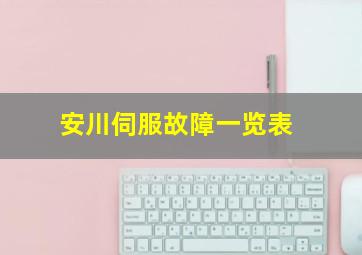 安川伺服故障一览表